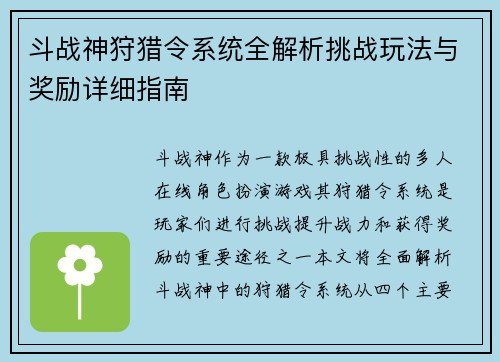 斗战神狩猎令系统全解析挑战玩法与奖励详细指南

斗战神作为一款极具挑战性的多人在线角色扮演游戏其狩猎令系统是玩家们进行挑战提升战力和获得奖励的重要途径之一本文将全面解析斗战神中的狩猎令系统从四个主要